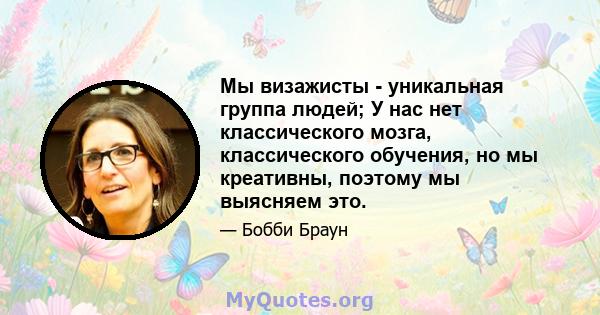 Мы визажисты - уникальная группа людей; У нас нет классического мозга, классического обучения, но мы креативны, поэтому мы выясняем это.

— Бобби Браун

MyQuotes.org